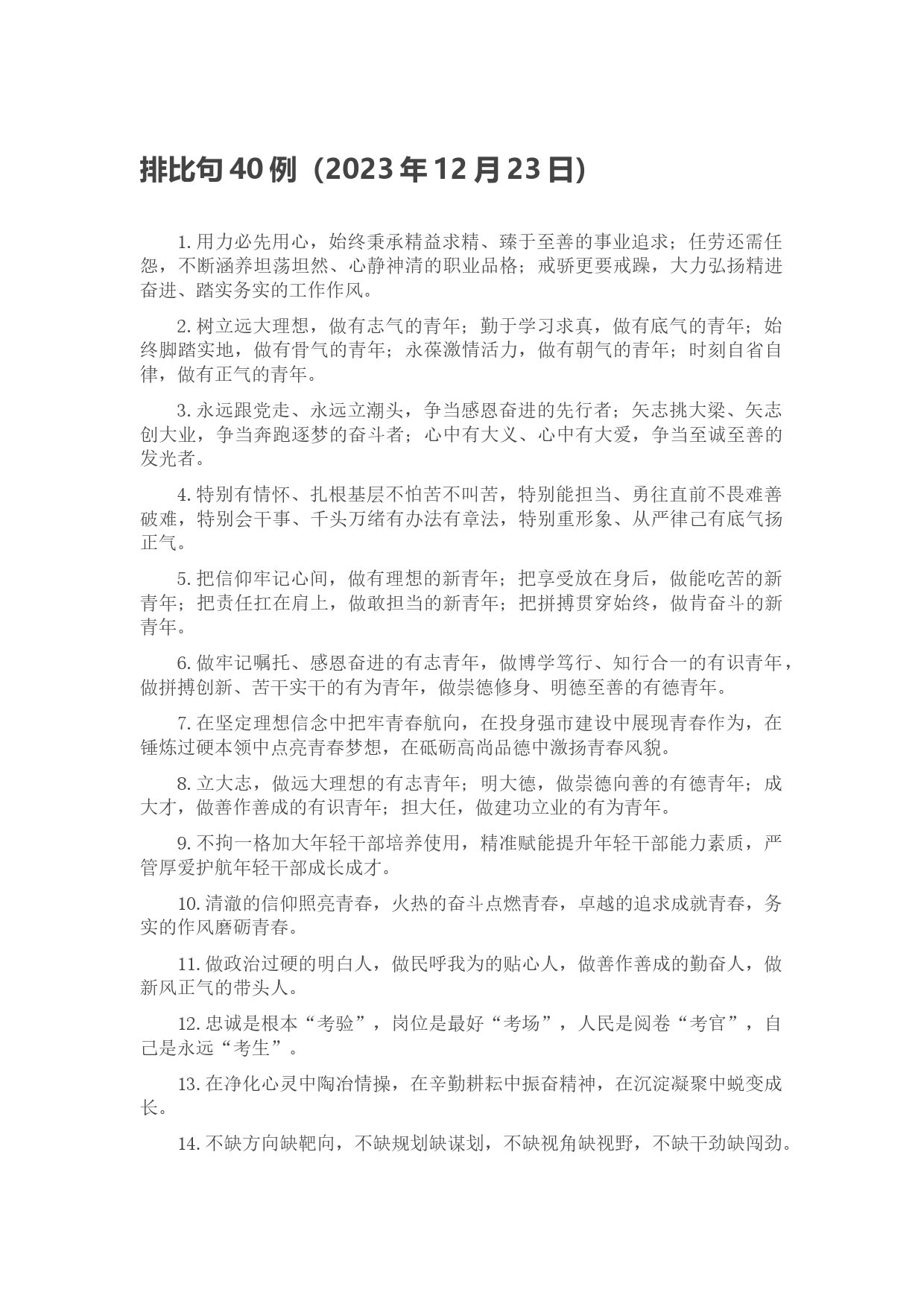 排比句 40 例（2023 年 12 月 23 日）

1. 用力必先用心，始终秉承精益求精、臻于至善的事业追求；任劳还需任怨，不断涵养坦荡坦然、心静神清的职业品格；戒骄更要戒躁，大力弘扬精进奋进、踏实务实的工作作风。

2. 树立远大理想，做有志气的青年；勤于学习求真，做有底气的青年；始终脚踏实地，做有骨气的青年；永葆激情活力，做有朝气的青年；时刻自省自律，做有正气的青年。

3. 永远跟党走、永远立潮头，争当感恩奋进的先行者；矢志挑大梁、矢志创大业，争当奔跑逐梦的奋斗者；心中有大义、心中有大爱，争当至诚至善的发光者。

4. 特别有情怀、扎根基层不怕苦不叫苦，特别能担当、勇往直前不畏难善破难，特别会干事、千头万绪有办法有章法，特别重形象、从严律己有底气扬正气。

5. 把信仰牢记心间，做有理想的新青年；把享受放在身后，做能吃苦的新青年；把责任扛在肩上，做敢担当的新青年；把拼搏贯穿始终，做肯奋斗的新青年。

6. 做牢记嘱托、感恩奋进的有志青年，做博学笃行、知行合一的有识青年，做拼搏创新、苦干实干的有为青年，做崇德修身、明德至善的有德青年。

7. 在坚定理想信念中把牢青春航向，在投身强市建设中展现青春作为，在锤炼过硬本领中点亮青春梦想，在砥砺高尚品德中激扬青春风貌。

8. 立大志，做远大理想的有志青年；明大德，做崇德向善的有德青年；成大才，做善作善成的有识青年；担大任，做建功立业的有为青年。

9. 不拘一格加大年轻干部培养使用，精准赋能提升年轻干部能力素质，严管厚爱护航年轻干部成长成才。

10. 清澈的信仰照亮青春，火热的奋斗点燃青春，卓越的追求成就青春，务实的作风磨砺青春。

11. 做政治过硬的明白人，做民呼我为的贴心人，做善作善成的勤奋人，做新风正气的带头人。

12. 忠诚是根本“考验”，岗位是最好“考场”，人民是阅卷“考官”，自己是永远“考生”。

13. 在净化心灵中陶冶情操，在辛勤耕耘中振奋精神，在沉淀凝聚中蜕变成长。

14. 不缺方向缺靶向，不缺规划缺谋划，不缺视角缺视野，不缺干劲缺闯劲。